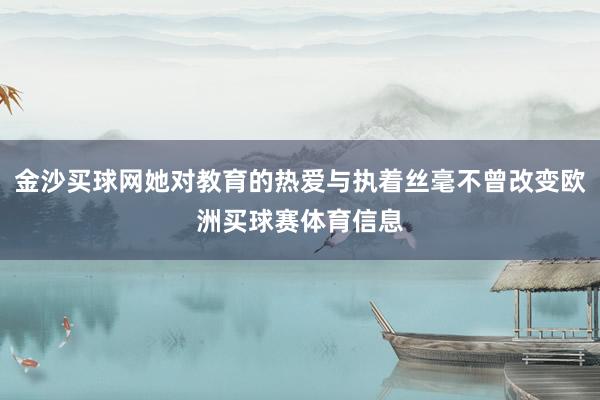 金沙买球网她对教育的热爱与执着丝毫不曾改变欧洲买球赛体育信息